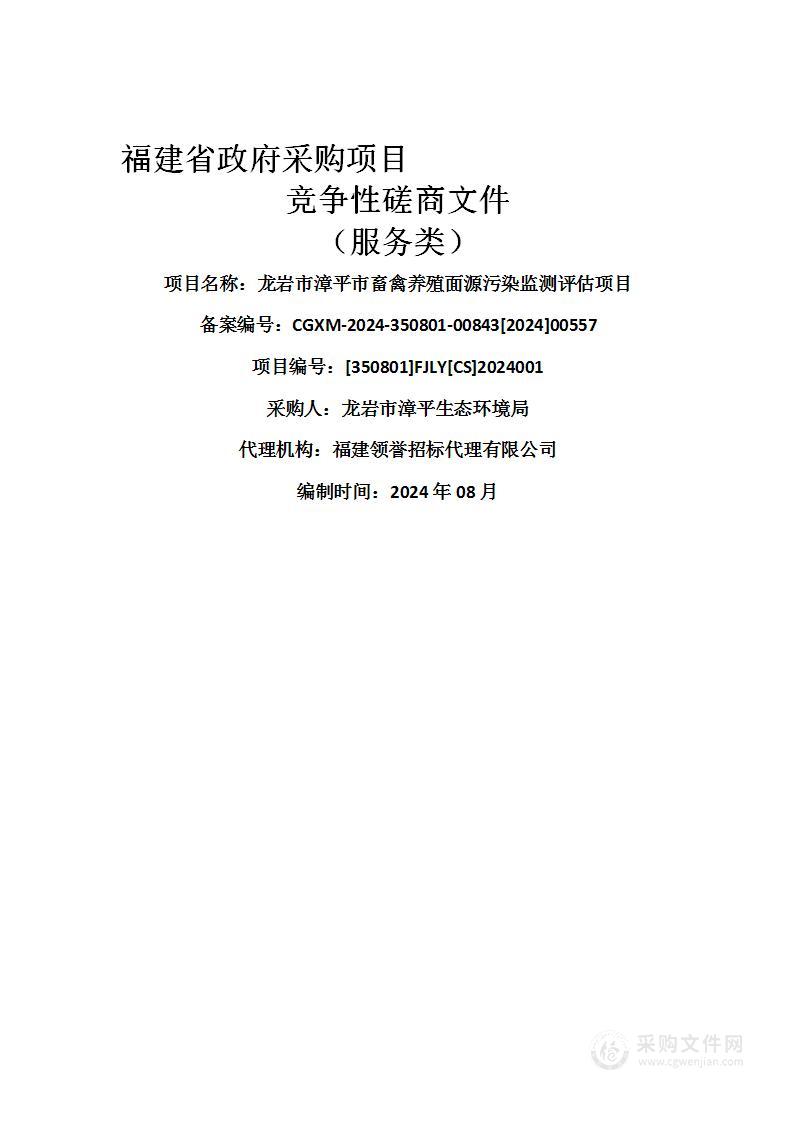 福建省政府采购项目

竞争性磋商文件

（服务类）

项目名称：龙岩市漳平市畜禽养殖面源污染监测评估项目

备案编号：CGXM-2024-350801-00843[2024]00557

项目编号：[350801]FJLY[CS]2024001

采购人：龙岩市漳平生态环境局

代理机构：福建领誉招标代理有限公司

编制时间：2024 年 08 月

采购文件网
www.cgwenjian.com